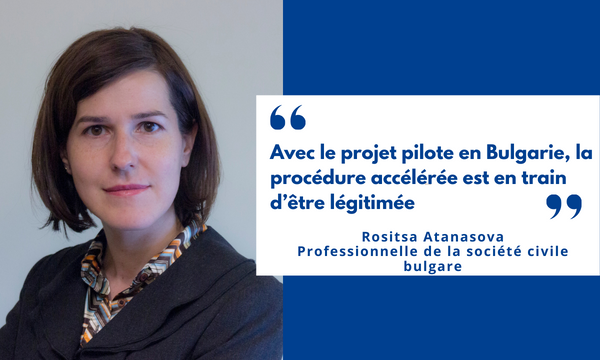 “

Avec le projet pilote en Bulgarie, la procédure accélérée est en train d’être légitimée

”

Rositsa Atanasova
Professionnelle de la société civile bulgare